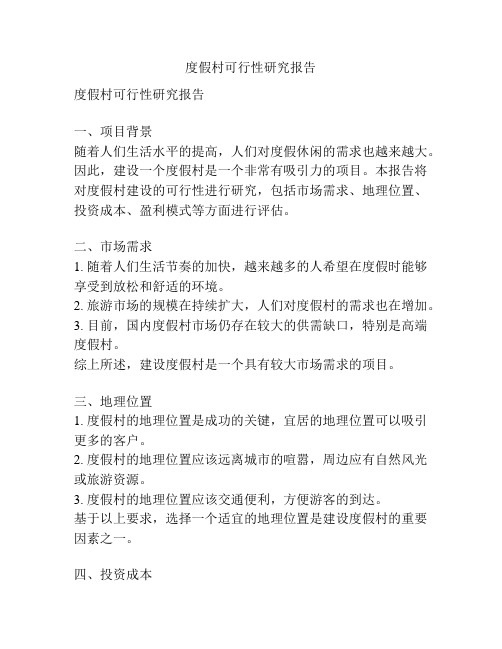 度假村可行性研究报告

度假村可行性研究报告

一、项目背景
随着人们生活水平的提高，人们对度假休闲的需求也越来越大。因此，建设一个度假村是一个非常有吸引力的项目。本报告将对度假村建设的可行性进行研究，包括市场需求、地理位置、投资成本、盈利模式等方面进行评估。

二、市场需求
1. 随着人们生活节奏的加快，越来越多的人希望在度假时能够享受到放松和舒适的环境。
2. 旅游市场的规模在持续扩大，人们对度假村的需求也在增加。
3. 目前，国内度假村市场仍存在较大的供需缺口，特别是高端度假村。
综上所述，建设度假村是一个具有较大市场需求的项目。

三、地理位置
1. 度假村的地理位置是成功的关键，宜居的地理位置可以吸引更多的客户。
2. 度假村的地理位置应该远离城市的喧嚣，周边应有自然风光或旅游资源。
3. 度假村的地理位置应该交通便利，方便游客的到达。
基于以上要求，选择一个适宜的地理位置是建设度假村的重要因素之一。

四、投资成本